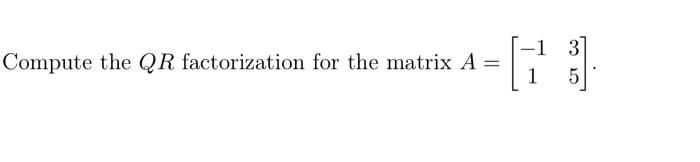 Compute the $QR$ factorization for the matrix $A = \begin{bmatrix} -1 & 3 \\ 1 & 5 \end{bmatrix}$.